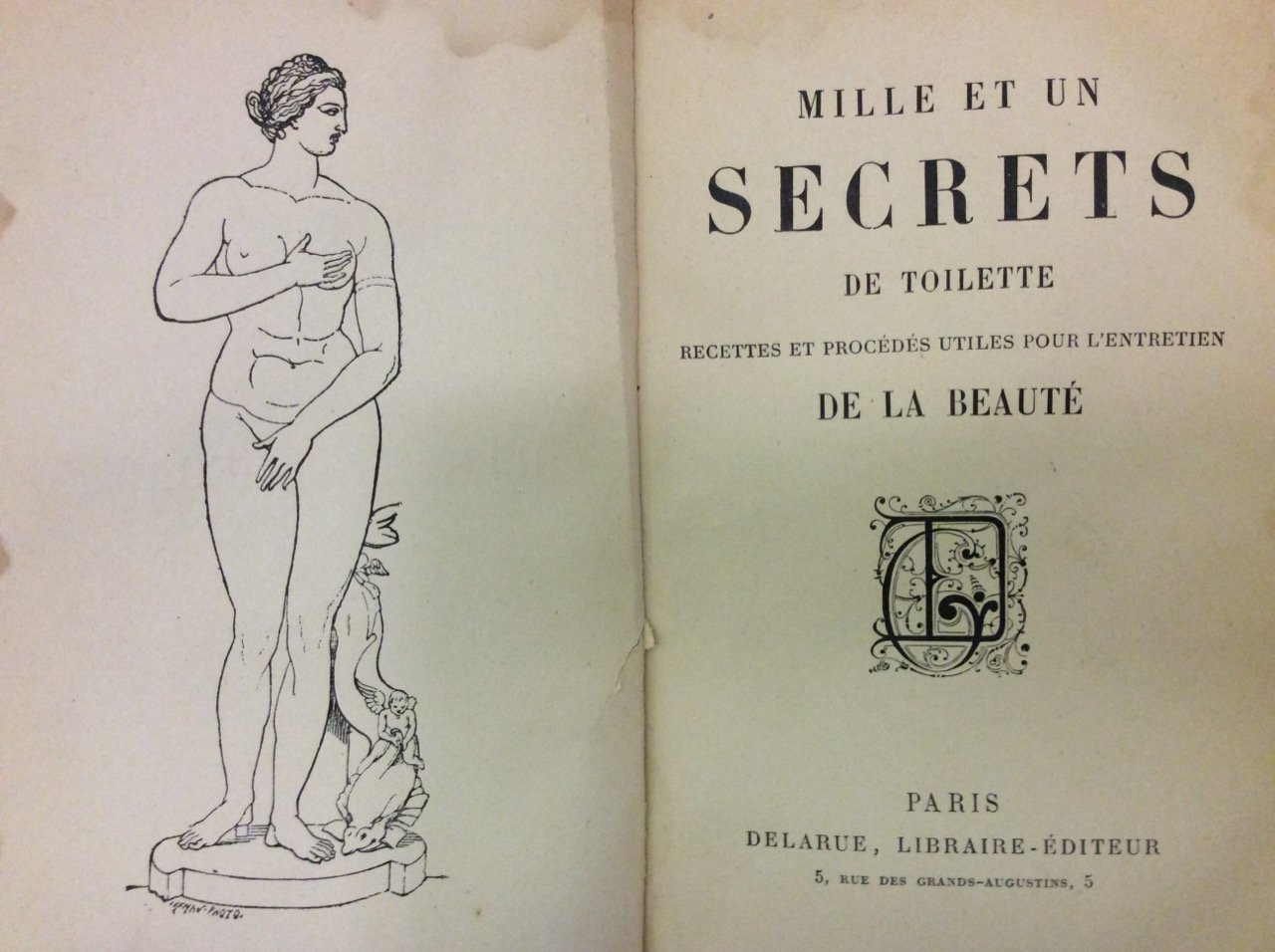 MILLE ET UN
SECRETS
DE TOILETTE
RECETTES ET PROCÉDÉS UTILES POUR L'ENTRETIEN
DE LA BEAUTÉ

PARIS
DELARUE, LIBRAIRE-ÉDITEUR
5, RUE DES GRANDS-AUGUSTINS, 5